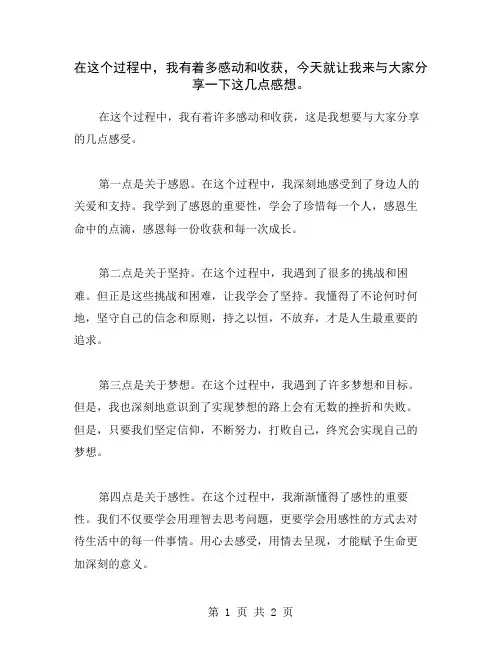 在这个过程中，我有着多感动和收获，今天就让我来与大家分享一下这几点感想。

在这个过程中，我有着许多感动和收获，这是我想要与大家分享的几点感受。

第一点是关于感恩。在这个过程中，我深刻地感受到了身边人的关爱和支持。我学到了感恩的重要性，学会了珍惜每一个人，感恩生命中的点滴，感恩每一份收获和每一次成长。

第二点是关于坚持。在这个过程中，我遇到了很多的挑战和困难。但正是这些挑战和困难，让我学会了坚持。我懂得了不论何时何地，坚守自己的信念和原则，持之以恒，不放弃，才是人生最重要的追求。

第三点是关于梦想。在这个过程中，我遇到了许多梦想和目标。但是，我也深刻地意识到了实现梦想的路上会有无数的挫折和失败。但是，只要我们坚定信仰，不断努力，打败自己，终究会实现自己的梦想。

第四点是关于感性。在这个过程中，我渐渐懂得了感性的重要性。我们不仅要学会用理智去思考问题，更要学会用感性的方式去对待生活中的每一件事情。用心去感受，用情去呈现，才能赋予生命更加深刻的意义。

第 1 页 共 2 页